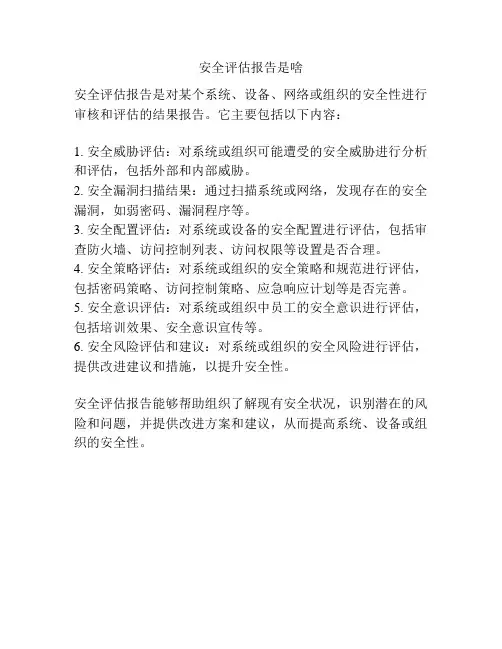 安全评估报告是啥

安全评估报告是对某个系统、设备、网络或组织的安全性进行审核和评估的结果报告。它主要包括以下内容：

1. 安全威胁评估：对系统或组织可能遭受的安全威胁进行分析和评估，包括外部和内部威胁。
2. 安全漏洞扫描结果：通过扫描系统或网络，发现存在的安全漏洞，如弱密码、漏洞程序等。
3. 安全配置评估：对系统或设备的安全配置进行评估，包括审查防火墙、访问控制列表、访问权限等设置是否合理。
4. 安全策略评估：对系统或组织的安全策略和规范进行评估，包括密码策略、访问控制策略、应急响应计划等是否完善。
5. 安全意识评估：对系统或组织中员工的安全意识进行评估，包括培训效果、安全意识宣传等。
6. 安全风险评估和建议：对系统或组织的安全风险进行评估，提供改进建议和措施，以提升安全性。

安全评估报告能够帮助组织了解现有安全状况，识别潜在的风险和问题，并提供改进方案和建议，从而提高系统、设备或组织的安全性。